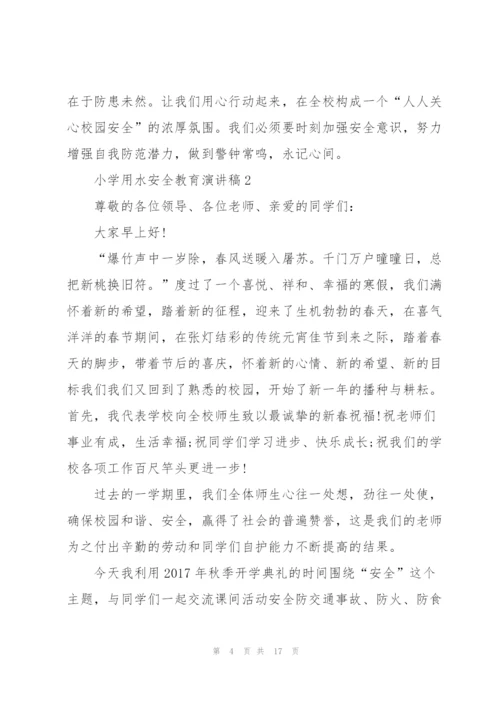 在于防患未然。让我们用心行动起来，在全校构成一个“人人关心校园安全”的浓厚氛围。我们必须要时刻加强安全意识，努力增强自我防范潜力，做到警钟常鸣，永记心间。

小学用水安全教育演讲稿2

尊敬的各位领导、各位老师、亲爱的同学们：

大家早上好!

“爆竹声中一岁除，春风送暖入屠苏。千门万户曈曈日，总把新桃换旧符。”度过了一个喜悦、祥和、幸福的寒假，我们满怀着新的希望，踏着新的征程，迎来了生机勃勃的春天，在喜气洋洋的春节期间，在张灯结彩的传统元宵佳节到来之际，踏着春天的脚步，带着节后的喜庆，怀着新的心情、新的希望、新的目标我们我们又回到了熟悉的校园，开始了新一年的播种与耕耘。首先，我代表学校向全校师生致以最诚挚的新春祝福!祝老师们事业有成，生活幸福;祝同学们学习进步、快乐成长;祝我们的学校各项工作百尺竿头更进一步!

过去的一学期里，我们全体师生心往一处想，劲往一处使，确保校园和谐、安全，赢得了社会的普遍赞誉，这是我们的老师为之付出辛勤的劳动和同学们自护能力不断提高的结果。

今天我利用2017年秋季开学典礼的时间围绕“安全”这个主题，与同学们一起交流课间活动安全防交通事故、防火、防食

第 4 页 共 17 页